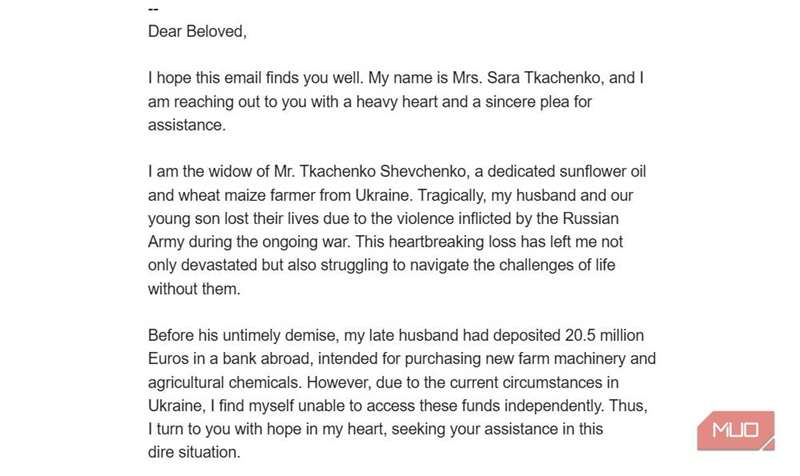 --
Dear Beloved,

I hope this email finds you well. My name is Mrs. Sara Tkachenko, and I am reaching out to you with a heavy heart and a sincere plea for assistance.

I am the widow of Mr. Tkachenko Shevchenko, a dedicated sunflower oil and wheat maize farmer from Ukraine. Tragically, my husband and our young son lost their lives due to the violence inflicted by the Russian Army during the ongoing war. This heartbreaking loss has left me not only devastated but also struggling to navigate the challenges of life without them.

Before his untimely demise, my late husband had deposited 20.5 million Euros in a bank abroad, intended for purchasing new farm machinery and agricultural chemicals. However, due to the current circumstances in Ukraine, I find myself unable to access these funds independently. Thus, I turn to you with hope in my heart, seeking your assistance in this dire situation.

MUO